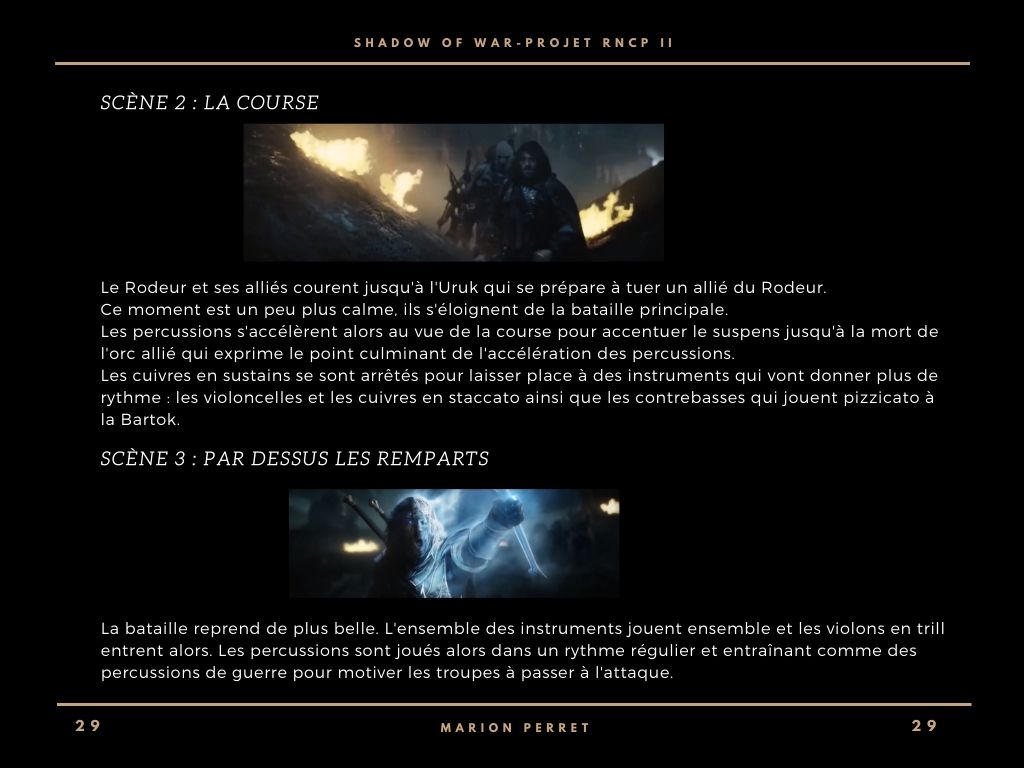 SHADOW OF WAR-PROJET RNCP II

SCÈNE 2 : LA COURSE

Le Rodeur et ses alliés courent jusqu'à l'Uruk qui se prépare à tuer un allié du Rodeur.
Ce moment est un peu plus calme, ils s'éloignent de la bataille principale.
Les percussions s'accélèrent alors au vue de la course pour accentuer le suspens jusqu'à la mort de l'orc allié qui exprime le point culminant de l'accélération des percussions.
Les cuivres en sustains se sont arrêtés pour laisser place à des instruments qui vont donner plus de rythme : les violoncelles et les cuivres en staccato ainsi que les contrebasses qui jouent pizzicato à la Bartok.

SCÈNE 3 : PAR DESSUS LES REMPARTS

La bataille reprend de plus belle. L'ensemble des instruments jouent ensemble et les violons en trill entrent alors. Les percussions sont joués alors dans un rythme régulier et entraînant comme des percussions de guerre pour motiver les troupes à passer à l'attaque.

29

MARION PERRET

29